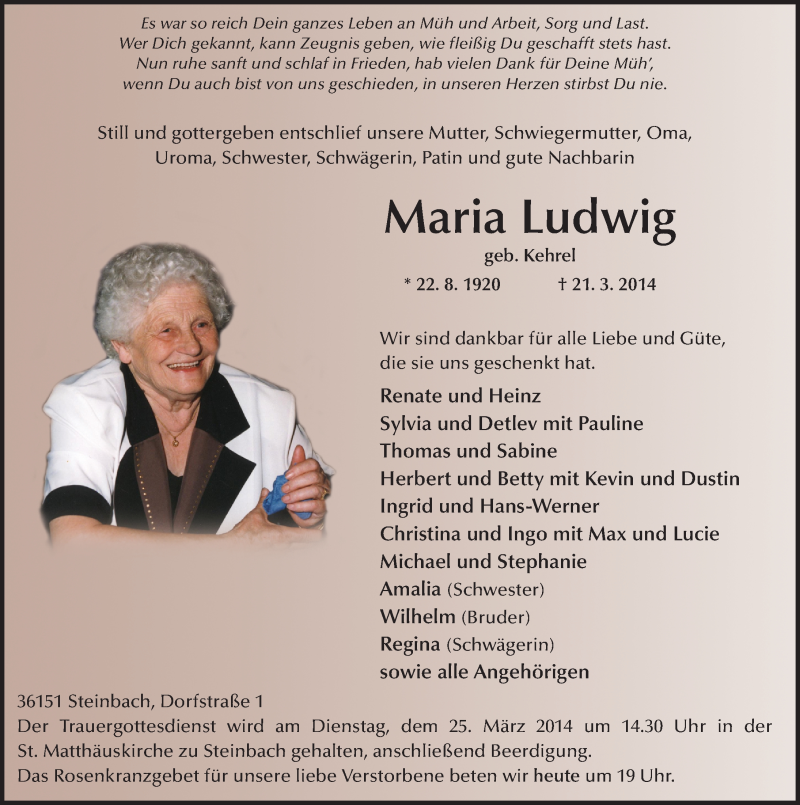 Es war so reich Dein ganzes Leben an Müh und Arbeit, Sorg und Last.
Wer Dich gekannt, kann Zeugnis geben, wie fleißig Du geschafft stets hast.
Nun ruhe sanft und schlaf in Frieden, hab vielen Dank für Deine Müh',
wenn Du auch bist von uns geschieden, in unseren Herzen stirbst Du nie.

Still und gottergeben entschlief unsere Mutter, Schwiegermutter, Oma, Uroma, Schwester, Schwägerin, Patin und gute Nachbarin

Maria Ludwig

geb. Kehrel

* 22. 8. 1920 † 21. 3. 2014

Wir sind dankbar für alle Liebe und Güte, die sie uns geschenkt hat.

Renate und Heinz
Sylvia und Detlev mit Pauline
Thomas und Sabine
Herbert und Betty mit Kevin und Dustin
Ingrid und Hans-Werner
Christina und Ingo mit Max und Lucie
Michael und Stephanie
Amalia (Schwester)
Wilhelm (Bruder)
Regina (Schwägerin)
sowie alle Angehörigen

36151 Steinbach, Dorfstraße 1
Der Trauergottesdienst wird am Dienstag, dem 25. März 2014 um 14.30 Uhr in der St. Matthäuskirche zu Steinbach gehalten, anschließend Beerdigung.
Das Rosenkranzgebet für unsere liebe Verstorbene beten wir heute um 19 Uhr.